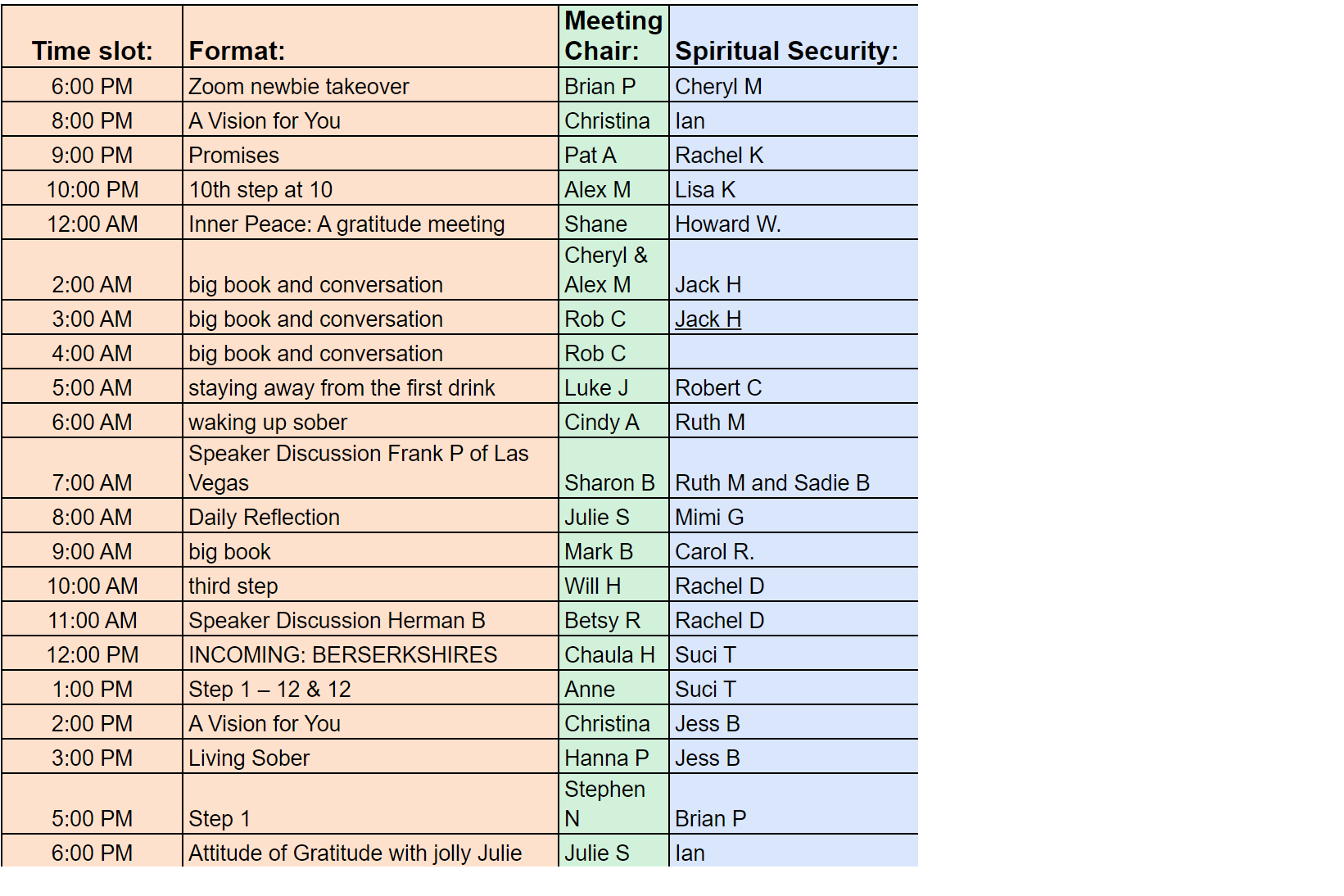 | Time slot: | Format: | Meeting Chair: | Spiritual Security: |
|---|---|---|---|
| 6:00 PM | Zoom newbie takeover | Brian P | Cheryl M |
| 8:00 PM | A Vision for You | Christina | Ian |
| 9:00 PM | Promises | Pat A | Rachel K |
| 10:00 PM | 10th step at 10 | Alex M | Lisa K |
| 12:00 AM | Inner Peace: A gratitude meeting | Shane | Howard W. |
| 2:00 AM | big book and conversation | Cheryl & Alex M | Jack H |
| 3:00 AM | big book and conversation | Rob C | Jack H |
| 4:00 AM | big book and conversation | Rob C | |
| 5:00 AM | staying away from the first drink | Luke J | Robert C |
| 6:00 AM | waking up sober | Cindy A | Ruth M |
| 7:00 AM | Speaker Discussion Frank P of Las Vegas | Sharon B | Ruth M and Sadie B |
| 8:00 AM | Daily Reflection | Julie S | Mimi G |
| 9:00 AM | big book | Mark B | Carol R. |
| 10:00 AM | third step | Will H | Rachel D |
| 11:00 AM | Speaker Discussion Herman B | Betsy R | Rachel D |
| 12:00 PM | INCOMING: BERSERKSHIRES | Chaula H | Suci T |
| 1:00 PM | Step 1 – 12 & 12 | Anne | Suci T |
| 2:00 PM | A Vision for You | Christina | Jess B |
| 3:00 PM | Living Sober | Hanna P | Jess B |
| 5:00 PM | Step 1 | Stephen N | Brian P |
| 6:00 PM | Attitude of Gratitude with jolly Julie | Julie S | Ian |